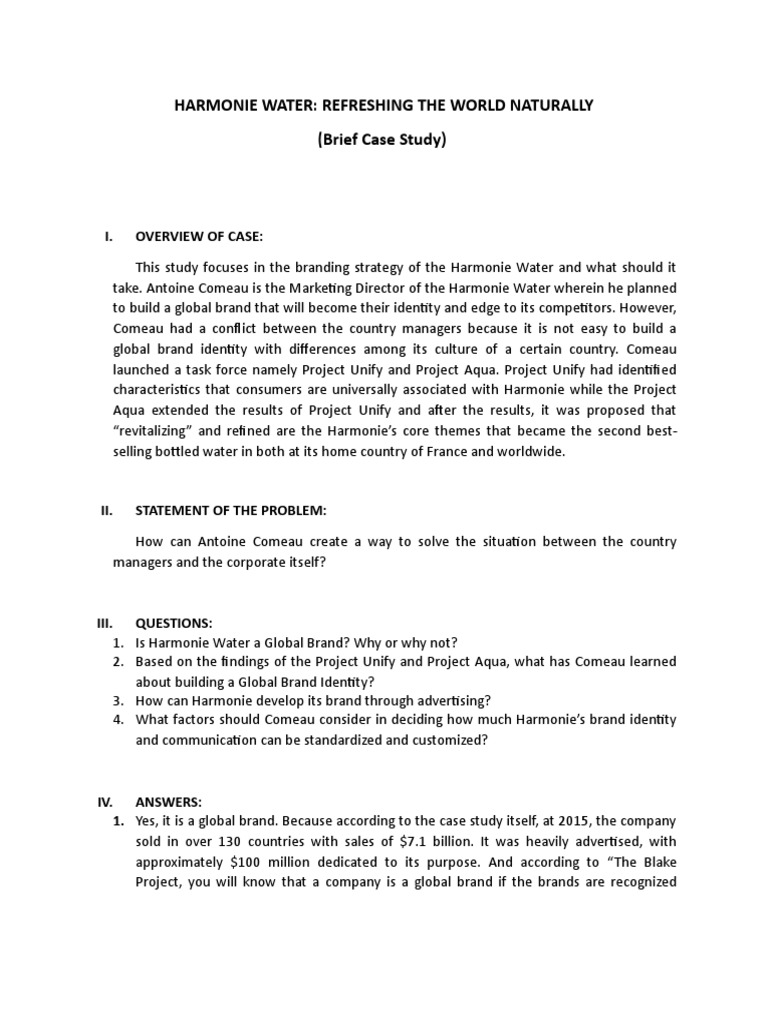 HARMONIE WATER: REFRESHING THE WORLD NATURALLY

(Brief Case Study)

I. OVERVIEW OF CASE:

This study focuses in the branding strategy of the Harmonie Water and what should it take. Antoine Comeau is the Marketing Director of the Harmonie Water wherein he planned to build a global brand that will become their identity and edge to its competitors. However, Comeau had a conflict between the country managers because it is not easy to build a global brand identity with differences among its culture of a certain country. Comeau launched a task force namely Project Unify and Project Aqua. Project Unify had identified characteristics that consumers are universally associated with Harmonie while the Project Aqua extended the results of Project Unify and after the results, it was proposed that "revitalizing" and refined are the Harmonie's core themes that became the second best-selling bottled water in both at its home country of France and worldwide.

II. STATEMENT OF THE PROBLEM:

How can Antoine Comeau create a way to solve the situation between the country managers and the corporate itself?

III. QUESTIONS:
1. Is Harmonie Water a Global Brand? Why or why not?
2. Based on the findings of the Project Unify and Project Aqua, what has Comeau learned about building a Global Brand Identity?
3. How can Harmonie develop its brand through advertising?
4. What factors should Comeau consider in deciding how much Harmonie's brand identity and communication can be standardized and customized?

IV. ANSWERS:
1. Yes, it is a global brand. Because according to the case study itself, at 2015, the company sold in over 130 countries with sales of $7.1 billion. It was heavily advertised, with approximately $100 million dedicated to its purpose. And according to "The Blake Project, you will know that a company is a global brand if the brands are recognized